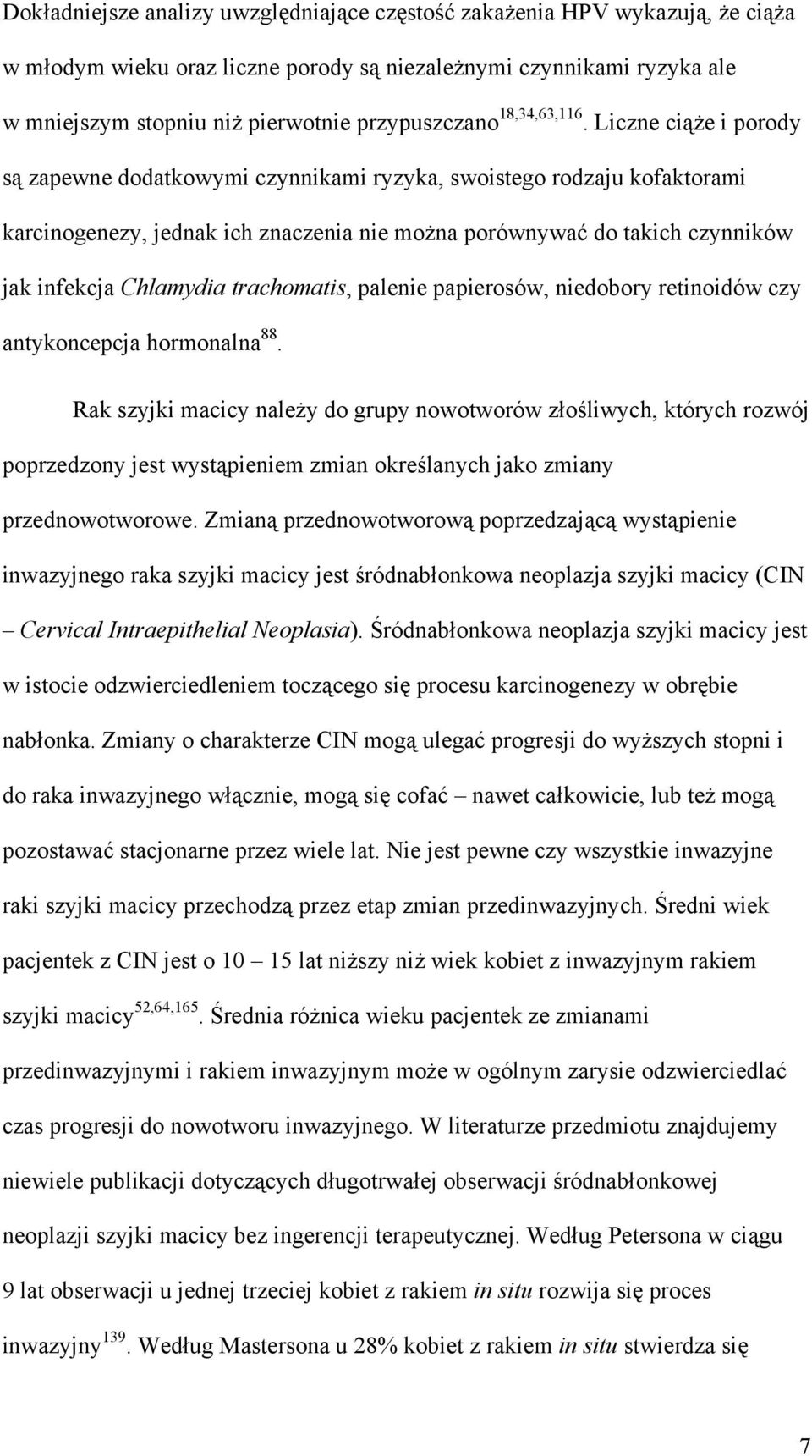 Dokładniejsze analizy uwzględniające częstość zakażenia HPV wykazują, że ciąża w młodym wieku oraz liczne porody są niezależnymi czynnikami ryzyka ale w mniejszym stopniu niż pierwotnie przypuszczano$^{18,34,63,116}$. Liczne ciąże i porody są zapewne dodatkowymi czynnikami ryzyka, swoistego rodzaju kofaktorami karcinogenezy, jednak ich znaczenia nie można porównywać do takich czynników jak infekcja Chlamydia trachomatis, palenie papierosów, niedobory retinoidów czy antykoncepcja hormonalna$^{88}$.

Rak szyjki macicy należy do grupy nowotworów złośliwych, których rozwój poprzedzony jest wystąpieniem zmian określanych jako zmiany przednowotworowe. Zmianą przednowotworową poprzedzającą wystąpienie inwazyjnego raka szyjki macicy jest śródnabłonkowa neoplazja szyjki macicy (CIN – Cervical Intraepithelial Neoplasia). Śródnabłonkowa neoplazja szyjki macicy jest w istocie odzwierciedleniem toczącego się procesu karcinogenezy w obrębie nabłonka. Zmiany o charakterze CIN mogą ulegać progresji do wyższych stopni i do raka inwazyjnego włącznie, mogą się cofać – nawet całkowicie, lub też mogą pozostawać stacjonarne przez wiele lat. Nie jest pewne czy wszystkie inwazyjne raki szyjki macicy przechodzą przez etap zmian przedinwazyjnych. Średni wiek pacjentek z CIN jest o 10 – 15 lat niższy niż wiek kobiet z inwazyjnym rakiem szyjki macicy$^{52,64,165}$. Średnia różnica wieku pacjentek ze zmianami przedinwazyjnymi i rakiem inwazyjnym może w ogólnym zarysie odzwierciedlać czas progresji do nowotworu inwazyjnego. W literaturze przedmiotu znajdujemy niewiele publikacji dotyczących długotrwałej obserwacji śródnabłonkowej neoplazji szyjki macicy bez ingerencji terapeutycznej. Według Petersona w ciągu 9 lat obserwacji u jednej trzeciej kobiet z rakiem in situ rozwija się proces inwazyjny$^{139}$. Według Mastersona u 28% kobiet z rakiem in situ stwierdza się

7